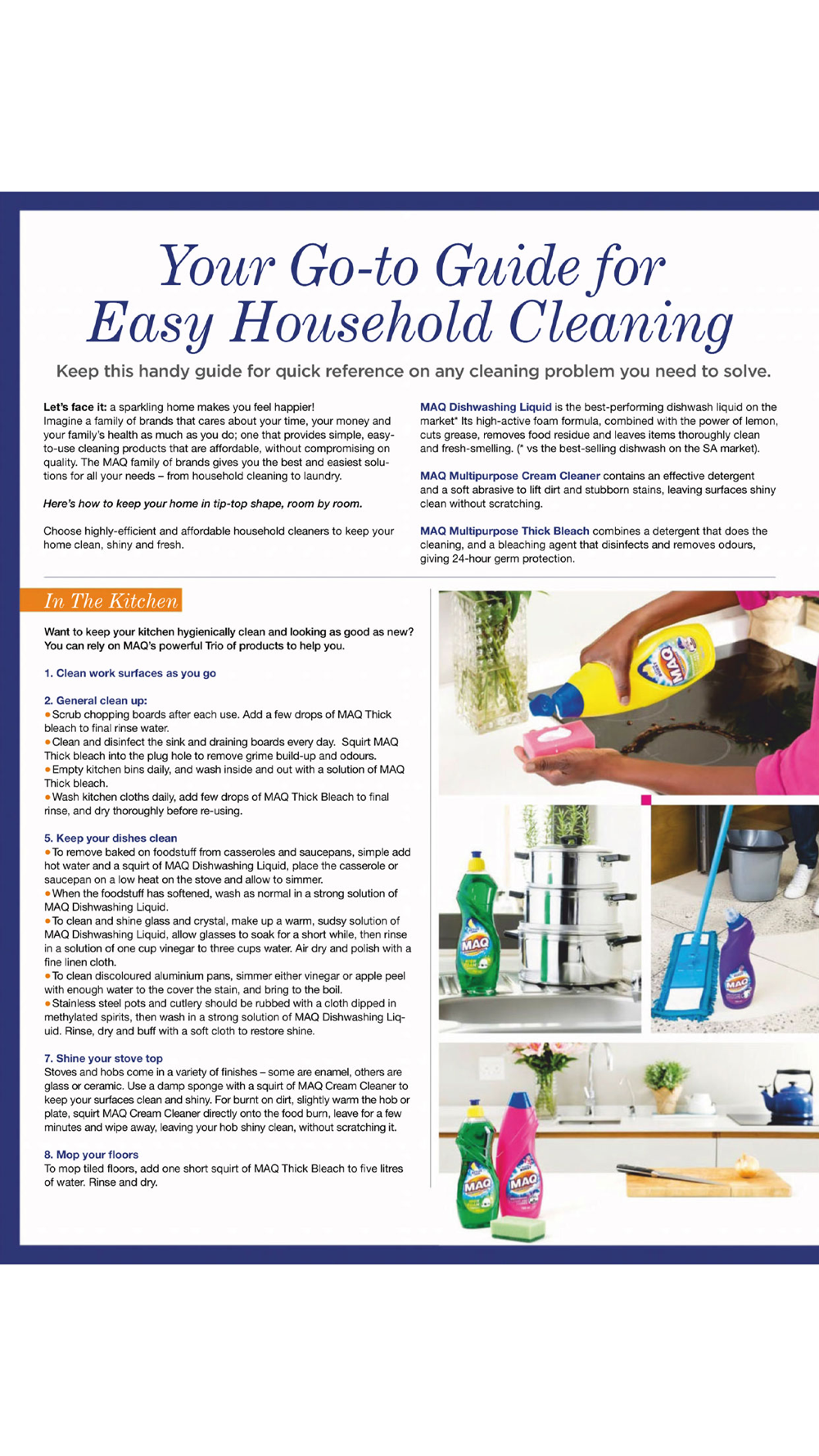 Your Go-to Guide for Easy Household Cleaning

Keep this handy guide for quick reference on any cleaning problem you need to solve.

Let's face it: a sparkling home makes you feel happier! Imagine a family of brands that cares about your time, your money and your family's health as much as you do; one that provides simple, easy-to-use cleaning products that are affordable, without compromising on quality. The MAQ family of brands gives you the best and easiest solutions for all your needs – from household cleaning to laundry.

Here's how to keep your home in tip-top shape, room by room.

Choose highly-efficient and affordable household cleaners to keep your home clean, shiny and fresh.

MAQ Dishwashing Liquid is the best-performing dishwash liquid on the market* Its high-active foam formula, combined with the power of lemon, cuts grease, removes food residue and leaves items thoroughly clean and fresh-smelling. (* vs the best-selling dishwash on the SA market).

MAQ Multipurpose Cream Cleaner contains an effective detergent and a soft abrasive to lift dirt and stubborn stains, leaving surfaces shiny clean without scratching.

MAQ Multipurpose Thick Bleach combines a detergent that does the cleaning, and a bleaching agent that disinfects and removes odours, giving 24-hour germ protection.

In The Kitchen

Want to keep your kitchen hygienically clean and looking as good as new? You can rely on MAQ's powerful Trio of products to help you.

1. Clean work surfaces as you go

2. General clean up:
• Scrub chopping boards after each use. Add a few drops of MAQ Thick bleach to final rinse water.
• Clean and disinfect the sink and draining boards every day. Squirt MAQ Thick bleach into the plug hole to remove grime build-up and odours.
• Empty kitchen bins daily, and wash inside and out with a solution of MAQ Thick bleach.
• Wash kitchen cloths daily, add few drops of MAQ Thick Bleach to final rinse, and dry thoroughly before re-using.

5. Keep your dishes clean
• To remove baked on foodstuff from casseroles and saucepans, simple add hot water and a squirt of MAQ Dishwashing Liquid, place the casserole or saucepan on a low heat on the stove and allow to simmer.
• When the foodstuff has softened, wash as normal in a strong solution of MAQ Dishwashing Liquid.
• To clean and shine glass and crystal, make up a warm, sudsy solution of MAQ Dishwashing Liquid, allow glasses to soak for a short while, then rinse in a solution of one cup vinegar to three cups water. Air dry and polish with a fine linen cloth.
• To clean discoloured aluminium pans, simmer either vinegar or apple peel with enough water to the cover the stain, and bring to the boil.
• Stainless steel pots and cutlery should be rubbed with a cloth dipped in methylated spirits, then wash in a strong solution of MAQ Dishwashing Liquid. Rinse, dry and buff with a soft cloth to restore shine.

7. Shine your stove top
Stoves and hobs come in a variety of finishes – some are enamel, others are glass or ceramic. Use a damp sponge with a squirt of MAQ Cream Cleaner to keep your surfaces clean and shiny. For burnt on dirt, slightly warm the hob or plate, squirt MAQ Cream Cleaner directly onto the food burn, leave for a few minutes and wipe away, leaving your hob shiny clean, without scratching it.

8. Mop your floors
To mop tiled floors, add one short squirt of MAQ Thick Bleach to five litres of water. Rinse and dry.

MAQ

MAQ

MAQ

MAQ

MAQ